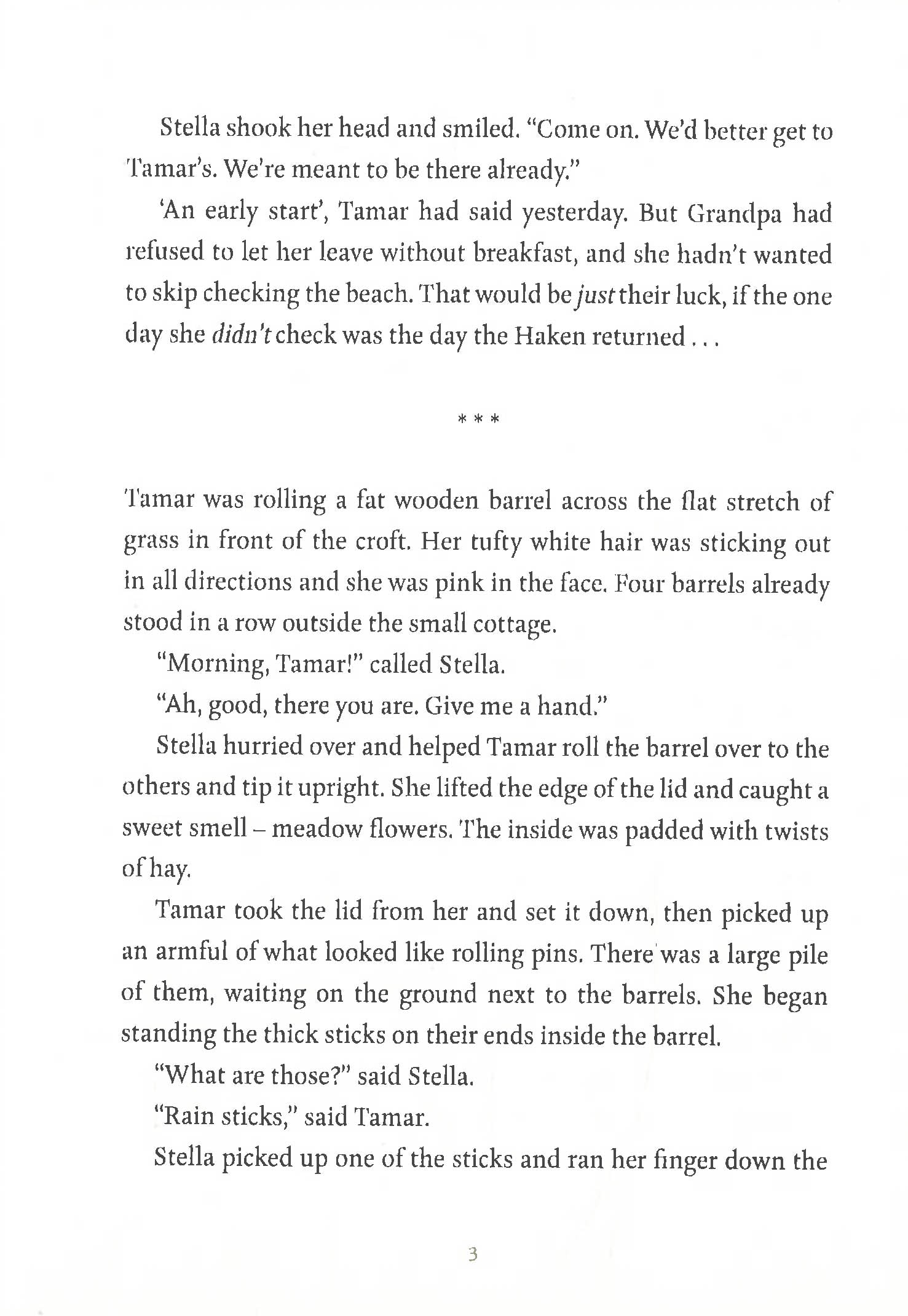 Stella shook her head and smiled. "Come on. We'd better get to Tamar's. We're meant to be there already."

'An early start', Tamar had said yesterday. But Grandpa had refused to let her leave without breakfast, and she hadn't wanted to skip checking the beach. That would be just their luck, if the one day she didn't check was the day the Haken returned . . .

* * *

Tamar was rolling a fat wooden barrel across the flat stretch of grass in front of the croft. Her tufty white hair was sticking out in all directions and she was pink in the face. Four barrels already stood in a row outside the small cottage.

"Morning, Tamar!" called Stella.

"Ah, good, there you are. Give me a hand."

Stella hurried over and helped Tamar roll the barrel over to the others and tip it upright. She lifted the edge of the lid and caught a sweet smell – meadow flowers. The inside was padded with twists of hay.

Tamar took the lid from her and set it down, then picked up an armful of what looked like rolling pins. There was a large pile of them, waiting on the ground next to the barrels. She began standing the thick sticks on their ends inside the barrel.

"What are those?" said Stella.

"Rain sticks," said Tamar.

Stella picked up one of the sticks and ran her finger down the

3